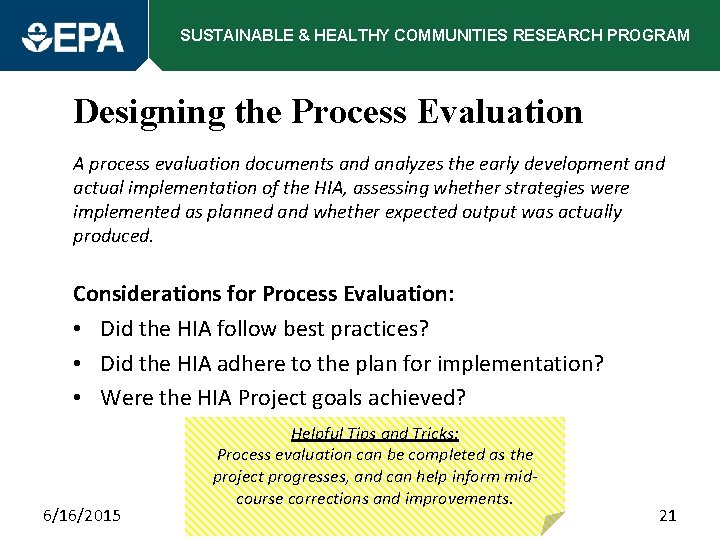 EPA

SUSTAINABLE & HEALTHY COMMUNITIES RESEARCH PROGRAM

Designing the Process Evaluation

A process evaluation documents and analyzes the early development and actual implementation of the HIA, assessing whether strategies were implemented as planned and whether expected output was actually produced.

Considerations for Process Evaluation:

• Did the HIA follow best practices?
• Did the HIA adhere to the plan for implementation?
• Were the HIA Project goals achieved?

Helpful Tips and Tricks:
Process evaluation can be completed as the project progresses, and can help inform mid-course corrections and improvements.

6/16/2015

21